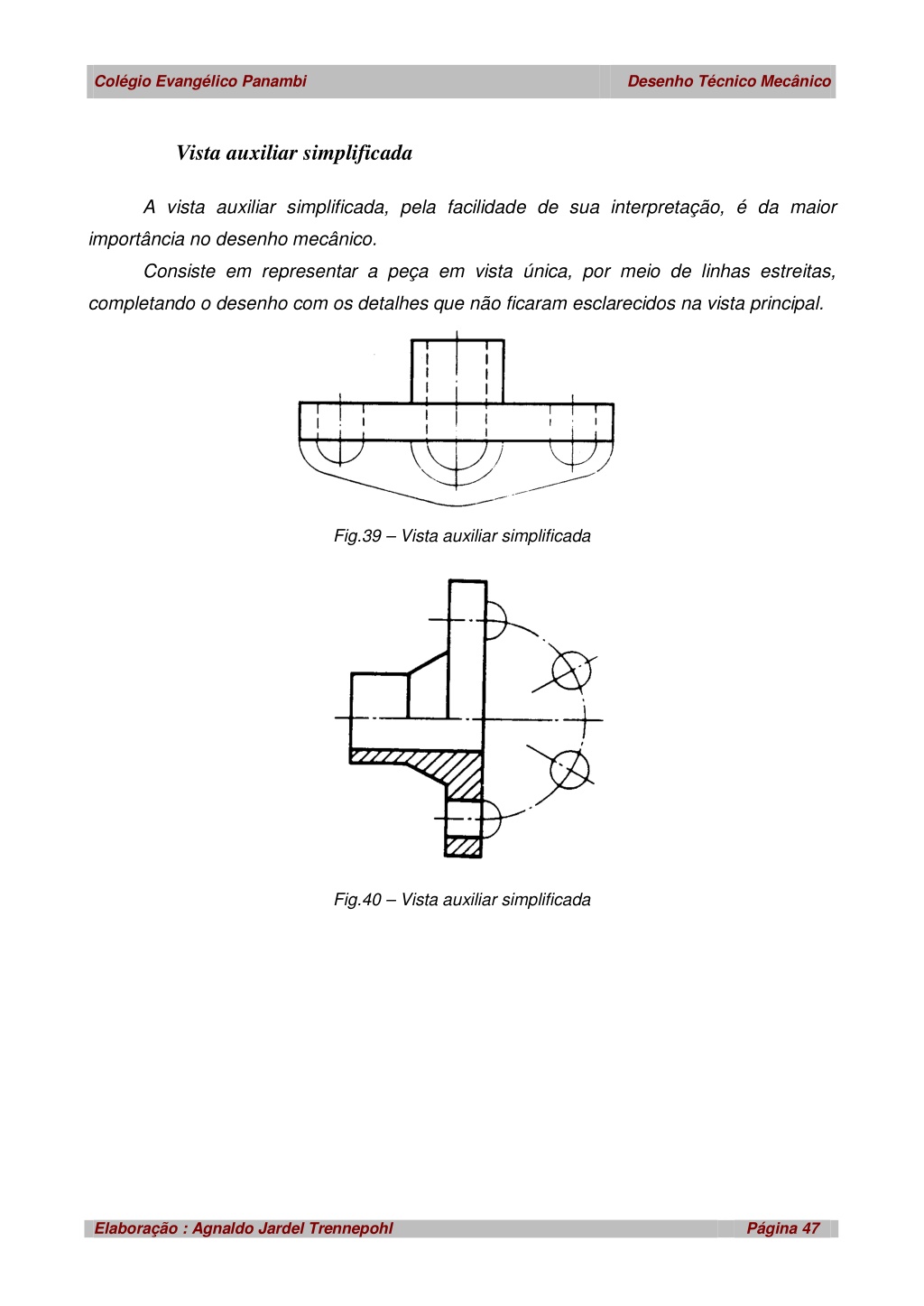 Colégio Evangélico Panambi

Desenho Técnico Mecânico

Vista auxiliar simplificada

A vista auxiliar simplificada, pela facilidade de sua interpretação, é da maior importância no desenho mecânico.

Consiste em representar a peça em vista única, por meio de linhas estreitas, completando o desenho com os detalhes que não ficaram esclarecidos na vista principal.

Fig.39 – Vista auxiliar simplificada

Fig.40 – Vista auxiliar simplificada

Elaboração : Agnaldo Jardel Trennepohl

Página 47